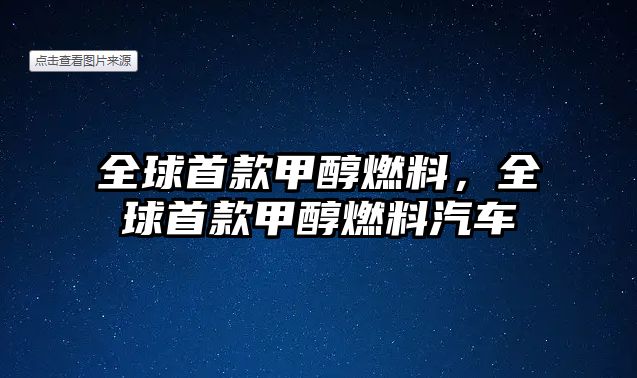 点击查看图片来源

全球首款甲醇燃料，全球首款甲醇燃料汽车